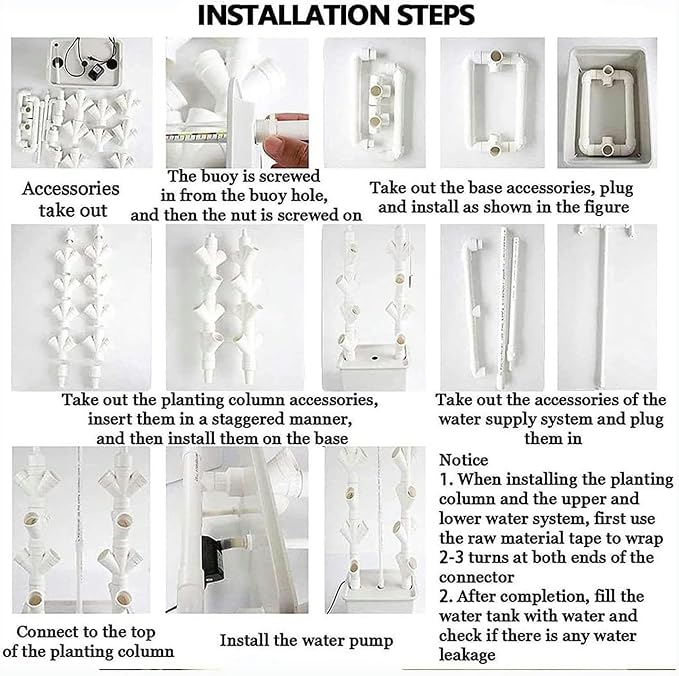 INSTALLATION STEPS

Accessories take out

The buoy is screwed in from the buoy hole, and then the nut is screwed on

Take out the base accessories, plug and install as shown in the figure

Take out the planting column accessories, insert them in a staggered manner, and then install them on the base

Take out the accessories of the water supply system and plug them in

Connect to the top of the planting column

Install the water pump

Notice
1. When installing the planting column and the upper and lower water system, first use the raw material tape to wrap 2-3 turns at both ends of the connector
2. After completion, fill the water tank with water and check if there is any water leakage